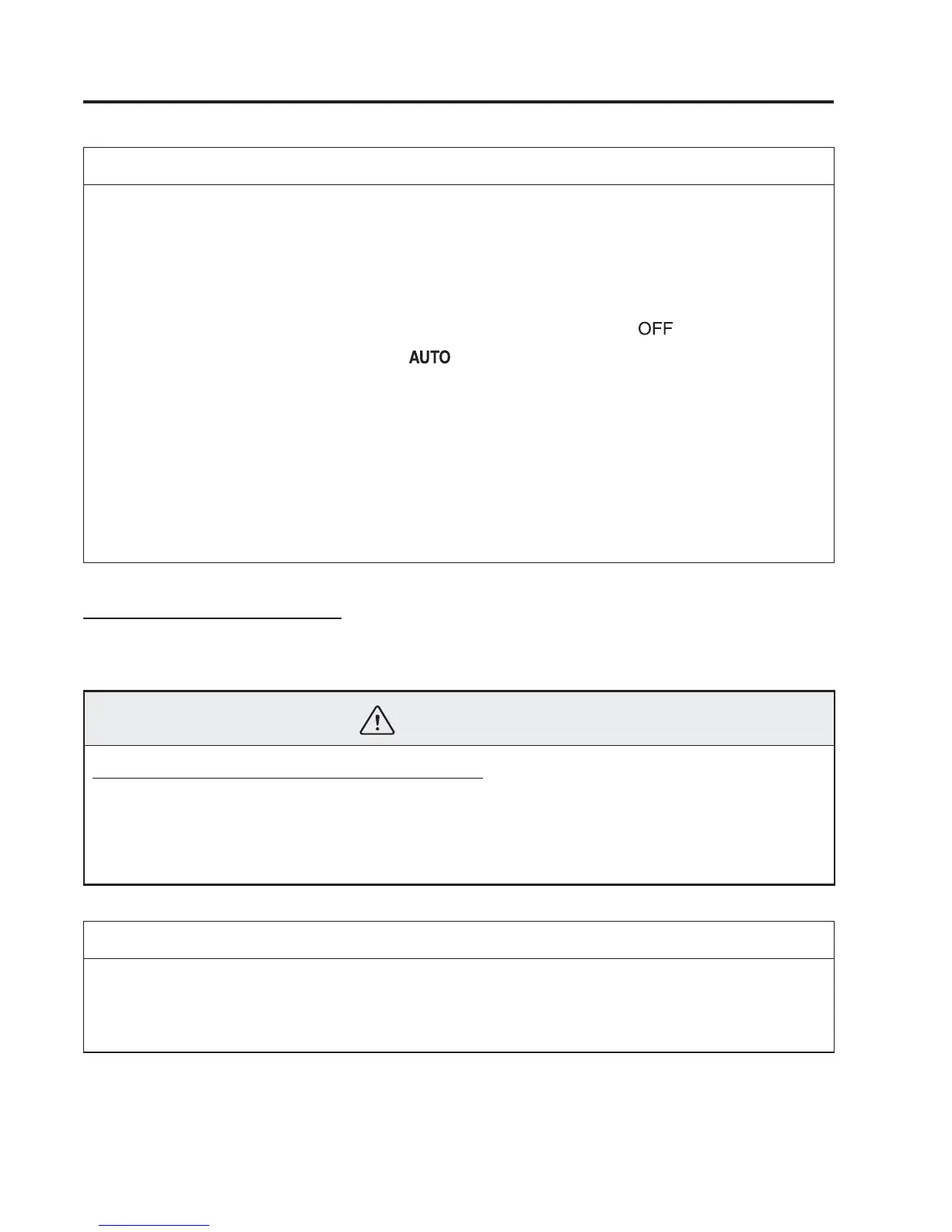 OFF

AUTO